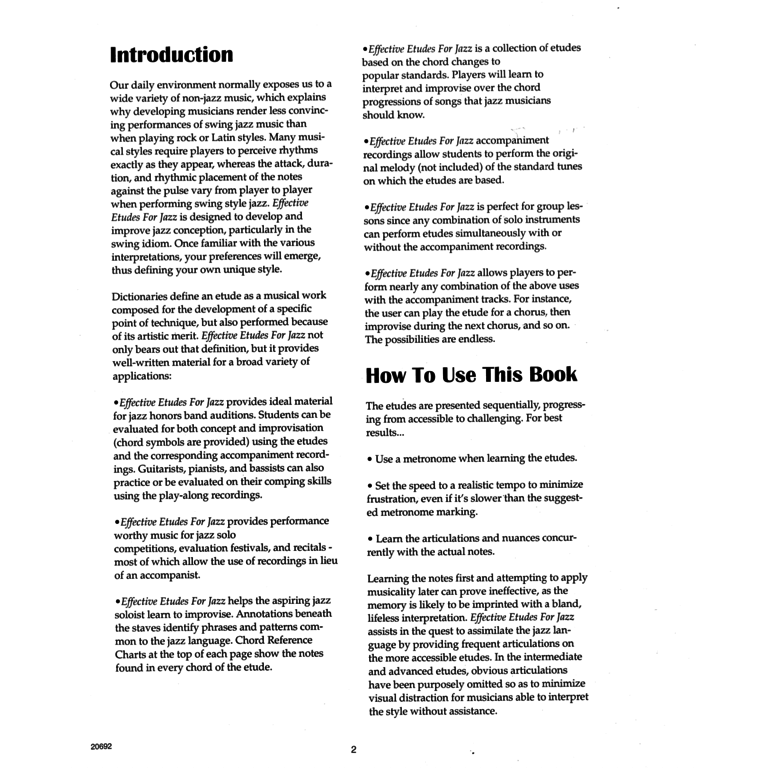 Introduction

Our daily environment normally exposes us to a wide variety of non-jazz music, which explains why developing musicians render less convincing performances of swing jazz music than when playing rock or Latin styles. Many musical styles require players to perceive rhythms exactly as they appear, whereas the attack, duration, and rhythmic placement of the notes against the pulse vary from player to player when performing swing style jazz. Effective Etudes For Jazz is designed to develop and improve jazz conception, particularly in the swing idiom. Once familiar with the various interpretations, your preferences will emerge, thus defining your own unique style.

Dictionaries define an etude as a musical work composed for the development of a specific point of technique, but also performed because of its artistic merit. Effective Etudes For Jazz not only bears out that definition, but it provides well-written material for a broad variety of applications:

•Effective Etudes For Jazz provides ideal material for jazz honors band auditions. Students can be evaluated for both concept and improvisation (chord symbols are provided) using the etudes and the corresponding accompaniment recordings. Guitarists, pianists, and bassists can also practice or be evaluated on their comping skills using the play-along recordings.

•Effective Etudes For Jazz provides performance worthy music for jazz solo competitions, evaluation festivals, and recitals - most of which allow the use of recordings in lieu of an accompanist.

•Effective Etudes For Jazz helps the aspiring jazz soloist learn to improvise. Annotations beneath the staves identify phrases and patterns common to the jazz language. Chord Reference Charts at the top of each page show the notes found in every chord of the etude.

•Effective Etudes For Jazz is a collection of etudes based on the chord changes to popular standards. Players will learn to interpret and improvise over the chord progressions of songs that jazz musicians should know.

•Effective Etudes For Jazz accompaniment recordings allow students to perform the original melody (not included) of the standard tunes on which the etudes are based.

•Effective Etudes For Jazz is perfect for group lessons since any combination of solo instruments can perform etudes simultaneously with or without the accompaniment recordings.

•Effective Etudes For Jazz allows players to perform nearly any combination of the above uses with the accompaniment tracks. For instance, the user can play the etude for a chorus, then improvise during the next chorus, and so on. The possibilities are endless.

How To Use This Book

The etudes are presented sequentially, progressing from accessible to challenging. For best results...

• Use a metronome when learning the etudes.

• Set the speed to a realistic tempo to minimize frustration, even if it's slower than the suggested metronome marking.

• Learn the articulations and nuances concurrently with the actual notes.

Learning the notes first and attempting to apply musicality later can prove ineffective, as the memory is likely to be imprinted with a bland, lifeless interpretation. Effective Etudes For Jazz assists in the quest to assimilate the jazz language by providing frequent articulations on the more accessible etudes. In the intermediate and advanced etudes, obvious articulations have been purposely omitted so as to minimize visual distraction for musicians able to interpret the style without assistance.

20692

2